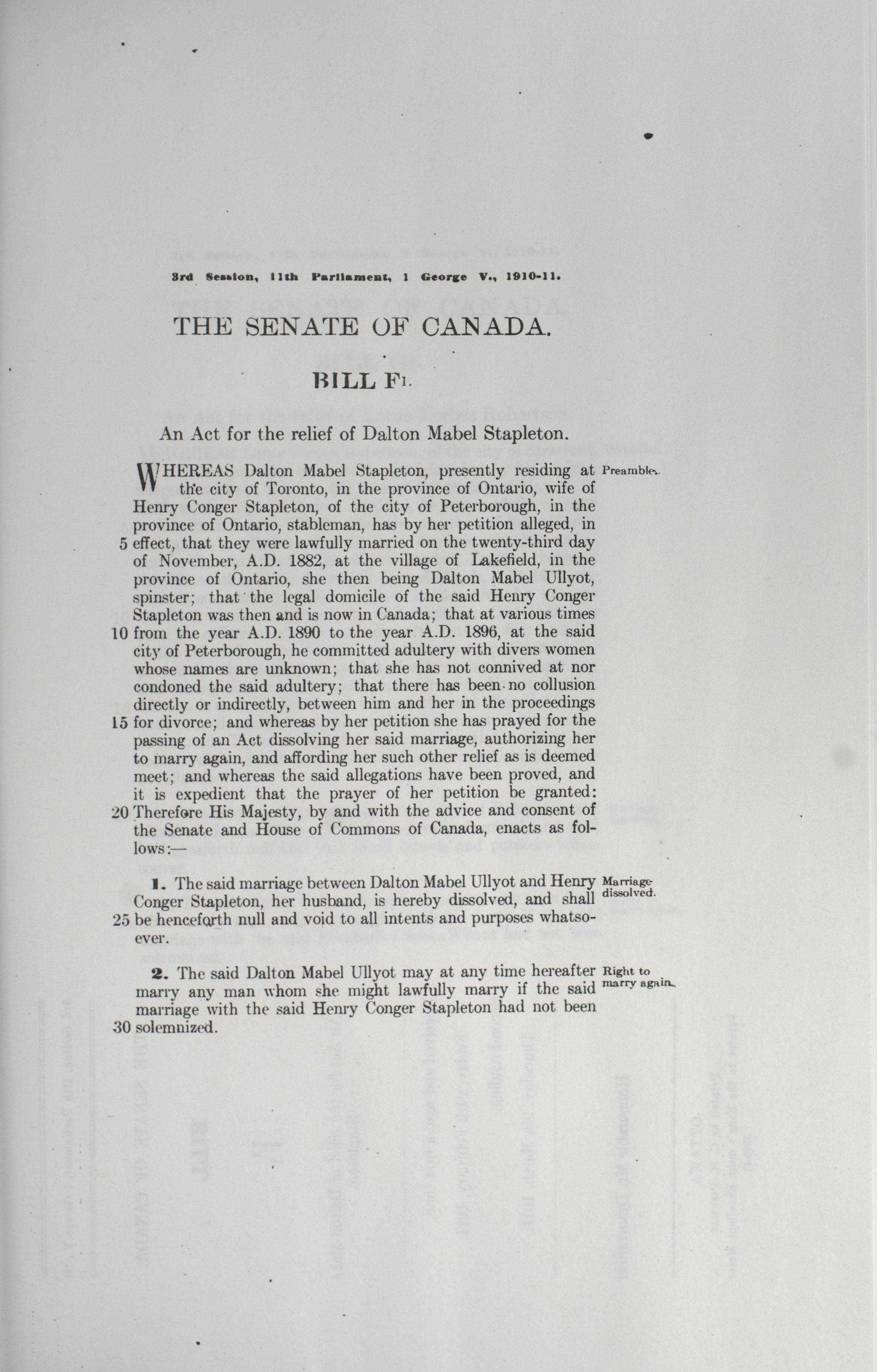 3rd Session, 11th Parliament, 1 George V., 1910-11.

THE SENATE OF CANADA.

BILL F1.

An Act for the relief of Dalton Mabel Stapleton.

WHEREAS Dalton Mabel Stapleton, presently residing at the city of Toronto, in the province of Ontario, wife of Henry Conger Stapleton, of the city of Peterborough, in the province of Ontario, stableman, has by her petition alleged, in 5 effect, that they were lawfully married on the twenty-third day of November, A.D. 1882, at the village of Lakefield, in the province of Ontario, she then being Dalton Mabel Ullyot, spinster; that the legal domicile of the said Henry Conger Stapleton was then and is now in Canada; that at various times 10 from the year A.D. 1890 to the year A.D. 1896, at the said city of Peterborough, he committed adultery with divers women whose names are unknown; that she has not connived at nor condoned the said adultery; that there has been no collusion directly or indirectly, between him and her in the proceedings 15 for divorce; and whereas by her petition she has prayed for the passing of an Act dissolving her said marriage, authorizing her to marry again, and affording her such other relief as is deemed meet; and whereas the said allegations have been proved, and it is expedient that the prayer of her petition be granted: 20 Therefore His Majesty, by and with the advice and consent of the Senate and House of Commons of Canada, enacts as follows:—

Preamble.

1. The said marriage between Dalton Mabel Ullyot and Henry Conger Stapleton, her husband, is hereby dissolved, and shall 25 be henceforth null and void to all intents and purposes whatsoever.

Marriage dissolved.

2. The said Dalton Mabel Ullyot may at any time hereafter marry any man whom she might lawfully marry if the said marriage with the said Henry Conger Stapleton had not been 30 solemnized.

Right to marry again.